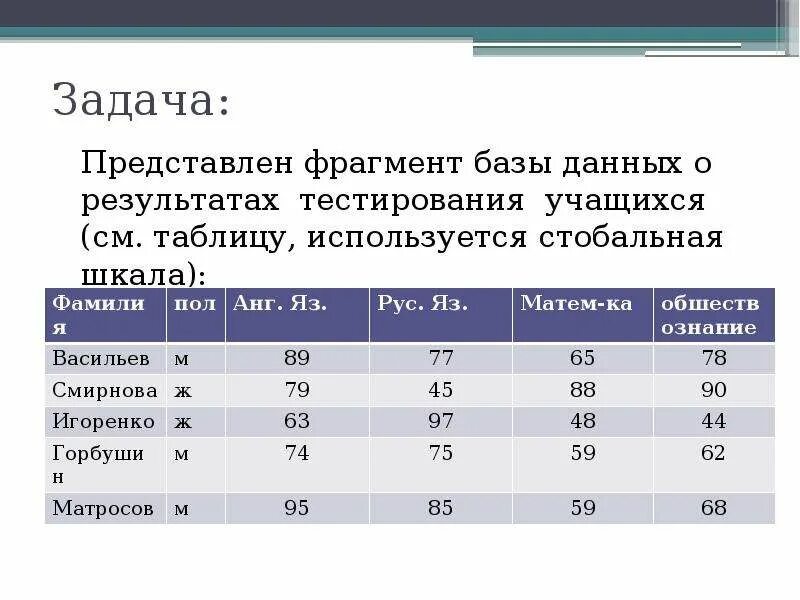 Задача:

Представлен фрагмент базы данных о результатах тестирования учащихся (см. таблицу, используется стобальная шкала):

| Фамилия | пол | Анг. Яз. | Рус. Яз. | Матем-ка | обществознание |
|---|---|---|---|---|---|
| Васильев | м | 89 | 77 | 65 | 78 |
| Смирнова | ж | 79 | 45 | 88 | 90 |
| Игоренко | ж | 63 | 97 | 48 | 44 |
| Горбушин | м | 74 | 75 | 59 | 62 |
| Матросов | м | 95 | 85 | 59 | 68 |